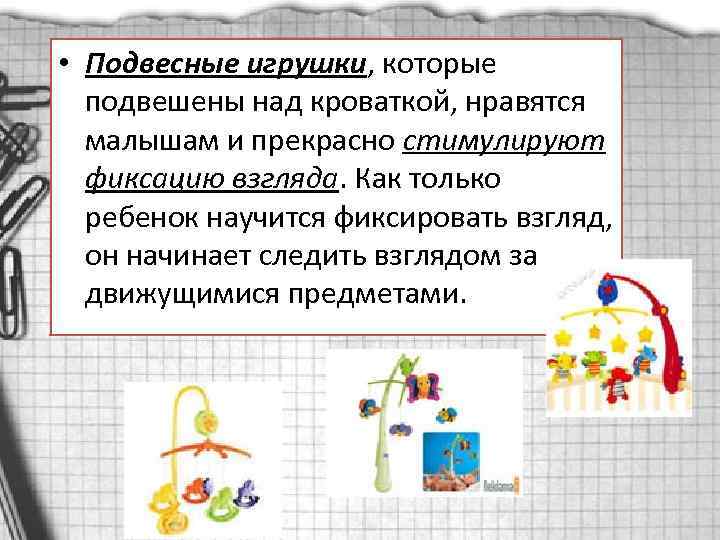 • Подвесные игрушки, которые подвешены над кроваткой, нравятся малышам и прекрасно стимулируют фиксацию взгляда. Как только ребенок научится фиксировать взгляд, он начинает следить взглядом за движущимися предметами.